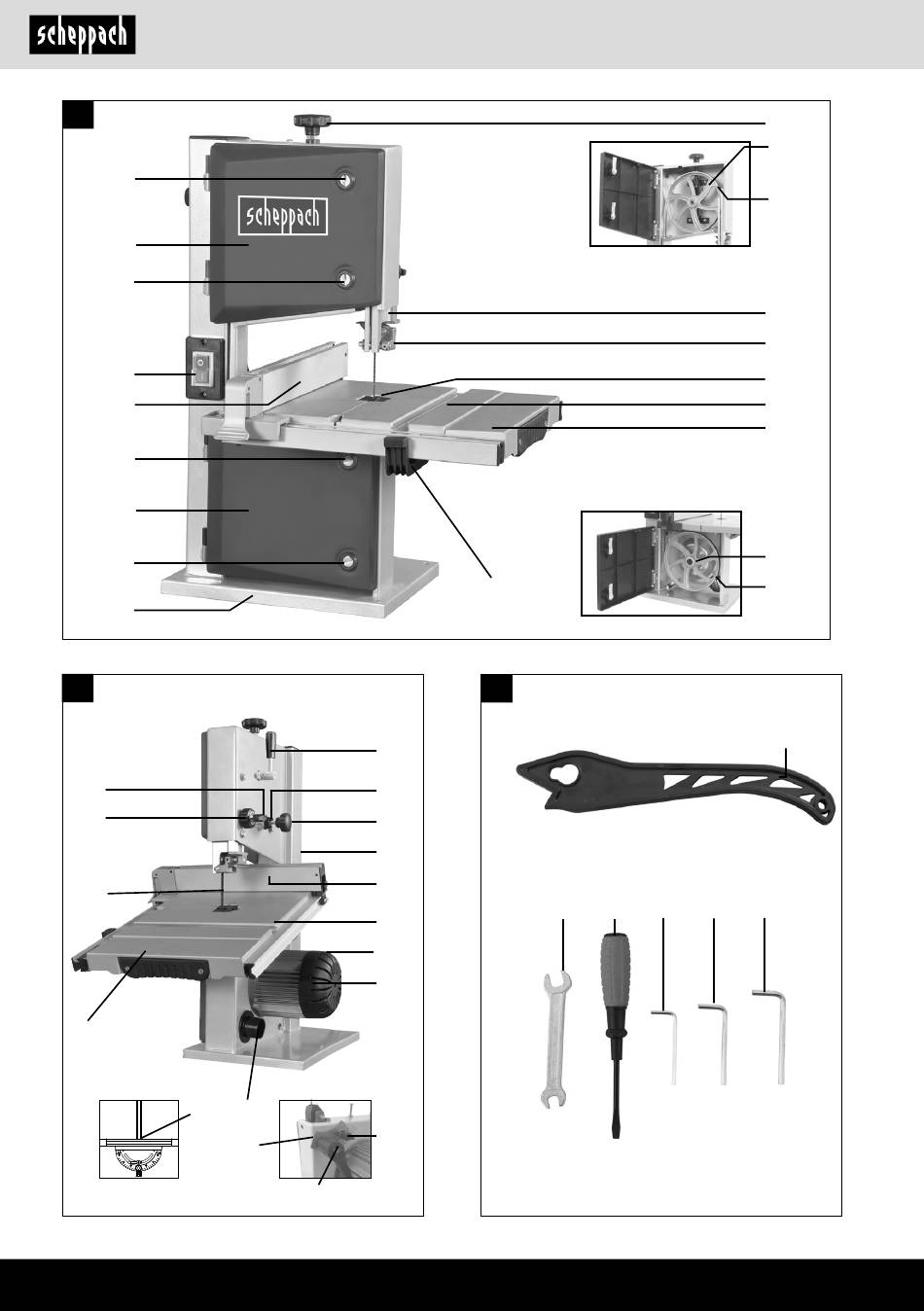 scheppach

scheppach